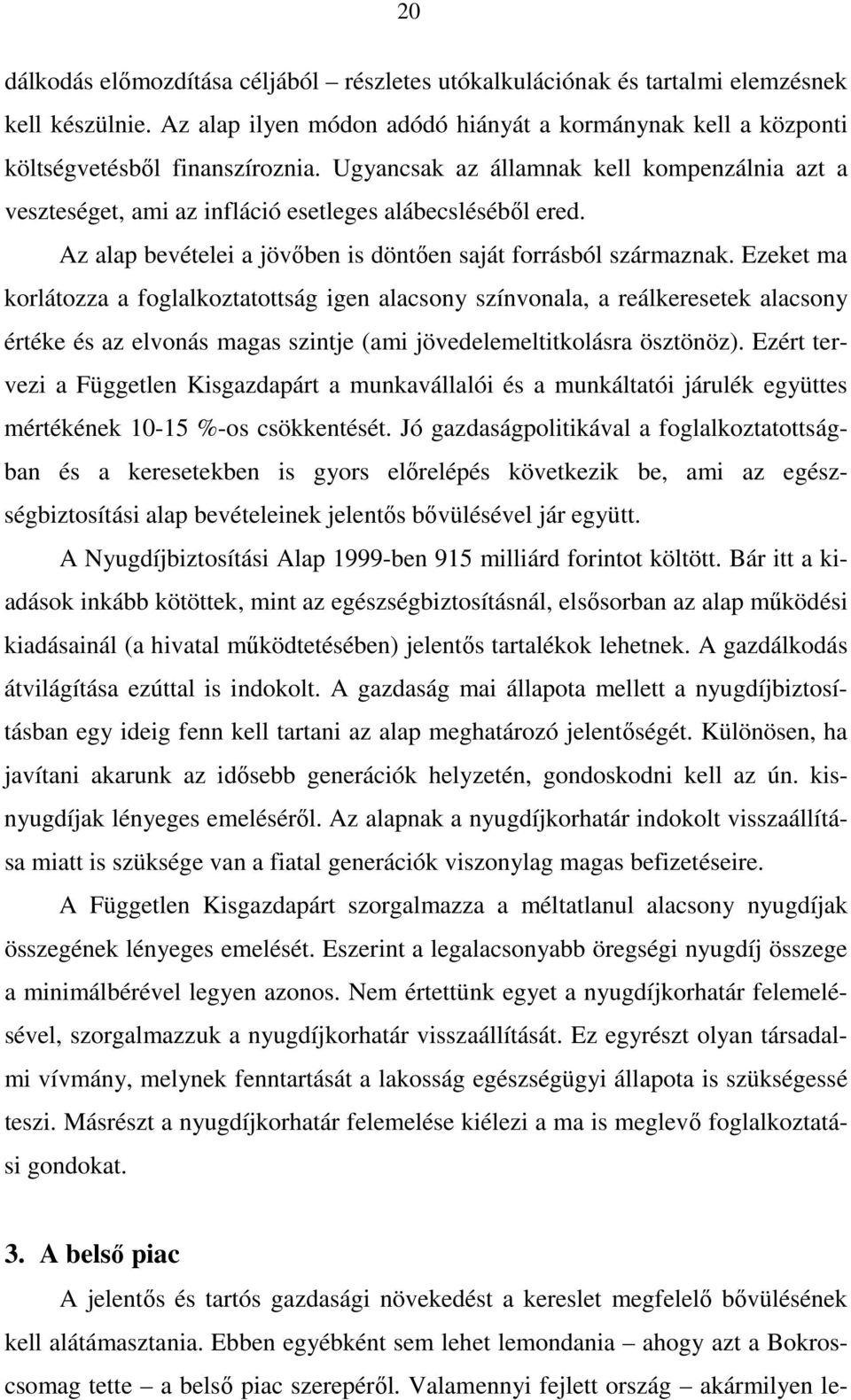 20

dálkodás előmozdítása céljából – részletes utókalkulációnak és tartalmi elemzésnek kell készülnie. Az alap ilyen módon adódó hiányát a kormánynak kell a központi költségvetésből finanszíroznia. Ugyancsak az államnak kell kompenzálnia azt a veszteséget, ami az infláció esetleges alábecsléséből ered.

Az alap bevételei a jövőben is döntően saját forrásból származnak. Ezeket ma korlátozza a foglalkoztatottság igen alacsony színvonala, a reálkeresetek alacsony értéke és az elvonás magas szintje (ami jövedelemeltitkolásra ösztönöz). Ezért tervezi a Független Kisgazdapárt a munkavállalói és a munkáltatói járulék együttes mértékének 10-15 %-os csökkentését. Jó gazdaságpolitikával a foglalkoztatottságban és a keresetekben is gyors előrelépés következik be, ami az egészségbiztosítási alap bevételeinek jelentős bővülésével jár együtt.

A Nyugdíjbiztosítási Alap 1999-ben 915 milliárd forintot költött. Bár itt a kiadások inkább kötöttek, mint az egészségbiztosításnál, elsősorban az alap működési kiadásainál (a hivatal működtetésében) jelentős tartalékok lehetnek. A gazdálkodás átvilágítása ezúttal is indokolt. A gazdaság mai állapota mellett a nyugdíjbiztosításban egy ideig fenn kell tartani az alap meghatározó jelentőségét. Különösen, ha javítani akarunk az idősebb generációk helyzetén, gondoskodni kell az ún. kisnyugdíjak lényeges emeléséről. Az alapnak a nyugdíjkorhatár indokolt visszaállítása miatt is szüksége van a fiatal generációk viszonylag magas befizetéseire.

A Független Kisgazdapárt szorgalmazza a méltatlanul alacsony nyugdíjak összegének lényeges emelését. Eszerint a legalacsonyabb öregségi nyugdíj összege a minimálbérével legyen azonos. Nem értettünk egyet a nyugdíjkorhatár felemelésével, szorgalmazzuk a nyugdíjkorhatár visszaállítását. Ez egyrészt olyan társadalmi vívmány, melynek fenntartását a lakosság egészségügyi állapota is szükségessé teszi. Másrészt a nyugdíjkorhatár felemelése kiélezi a ma is meglevő foglalkoztatási gondokat.

3. A belső piac

A jelentős és tartós gazdasági növekedést a kereslet megfelelő bővülésének kell alátámasztania. Ebben egyébként sem lehet lemondania – ahogy azt a Bokroscsomag tette – a belső piac szerepéről. Valamennyi fejlett ország – akármilyen le-